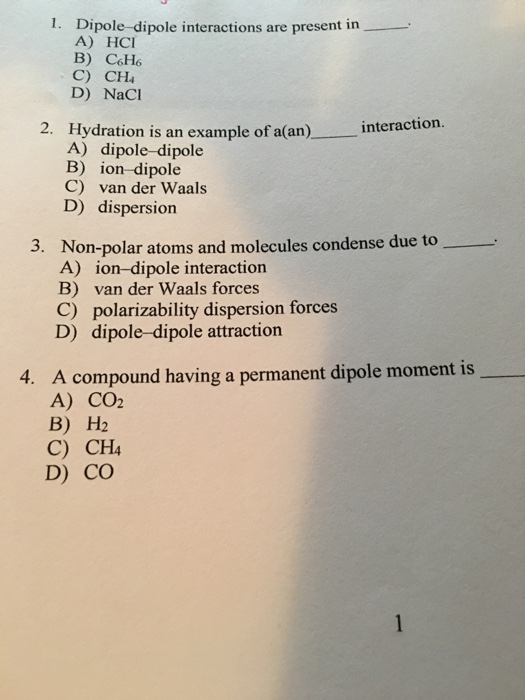 1. Dipole–dipole interactions are present in ______.
A) HCl
B) $C_6H_6$
C) $CH_4$
D) NaCl

2. Hydration is an example of a(an)______ interaction.
A) dipole–dipole
B) ion–dipole
C) van der Waals
D) dispersion

3. Non-polar atoms and molecules condense due to ______.
A) ion–dipole interaction
B) van der Waals forces
C) polarizability dispersion forces
D) dipole–dipole attraction

4. A compound having a permanent dipole moment is ______
A) $CO_2$
B) $H_2$
C) $CH_4$
D) CO

1